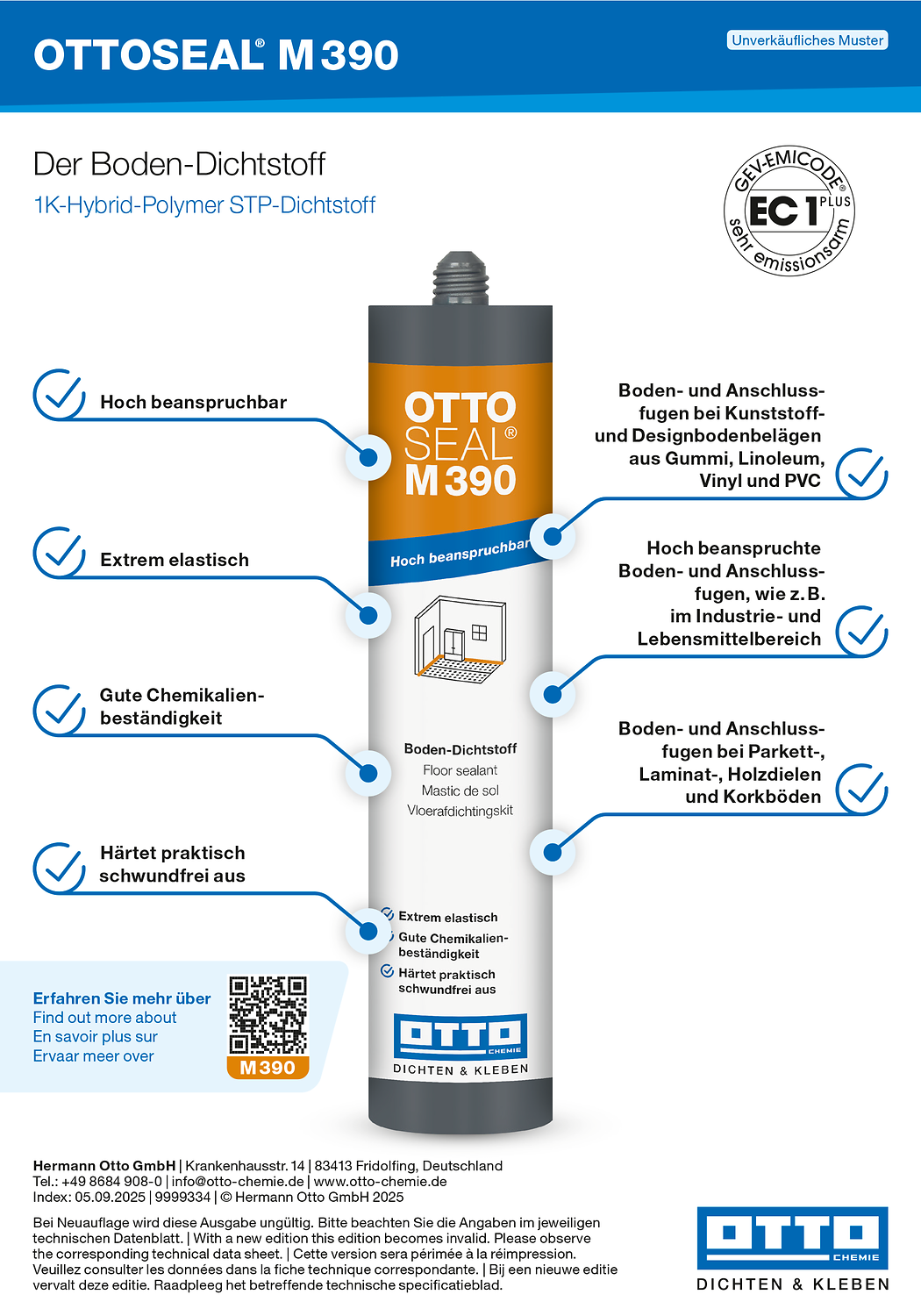 OTTOSEAL® M 390

Unverkäufliches Muster

Der Boden-Dichtstoff

1K-Hybrid-Polymer STP-Dichtstoff

GEV-EMICODE® EC 1 PLUS sehr emissionsarm

Hoch beanspruchbar

Extrem elastisch

Gute Chemikalienbeständigkeit

Härtet praktisch schwundfrei aus

OTTO SEAL® M 390

Hoch beanspruchbar

Boden-Dichtstoff
Floor sealant
Mastic de sol
Vloerafdichtingskit

Extrem elastisch
Gute Chemikalienbeständigkeit
Härtet praktisch schwundfrei aus

OTTO CHEMIE
DICHTEN & KLEBEN

Boden- und Anschlussfugen bei Kunststoff- und Designbodenbelägen aus Gummi, Linoleum, Vinyl und PVC

Hoch beanspruchte Boden- und Anschlussfugen, wie z. B. im Industrie- und Lebensmittelbereich

Boden- und Anschlussfugen bei Parkett-, Laminat-, Holzdielen und Korkböden

Erfahren Sie mehr über
Find out more about
En savoir plus sur
Ervaar meer over

M 390

Hermann Otto GmbH | Krankenhausstr. 14 | 83413 Fridolfing, Deutschland
Tel.: +49 8684 908-0 | info@otto-chemie.de | www.otto-chemie.de
Index: 05.09.2025 | 9999334 | © Hermann Otto GmbH 2025

Bei Neuauflage wird diese Ausgabe ungültig. Bitte beachten Sie die Angaben im jeweiligen technischen Datenblatt. | With a new edition this edition becomes invalid. Please observe the corresponding technical data sheet. | Cette version sera périmée à la réimpression. Veuillez consulter les données dans la fiche technique correspondante. | Bij een nieuwe editie vervalt deze editie. Raadpleeg het betreffende technische specificatieblad.

OTTO CHEMIE
DICHTEN & KLEBEN